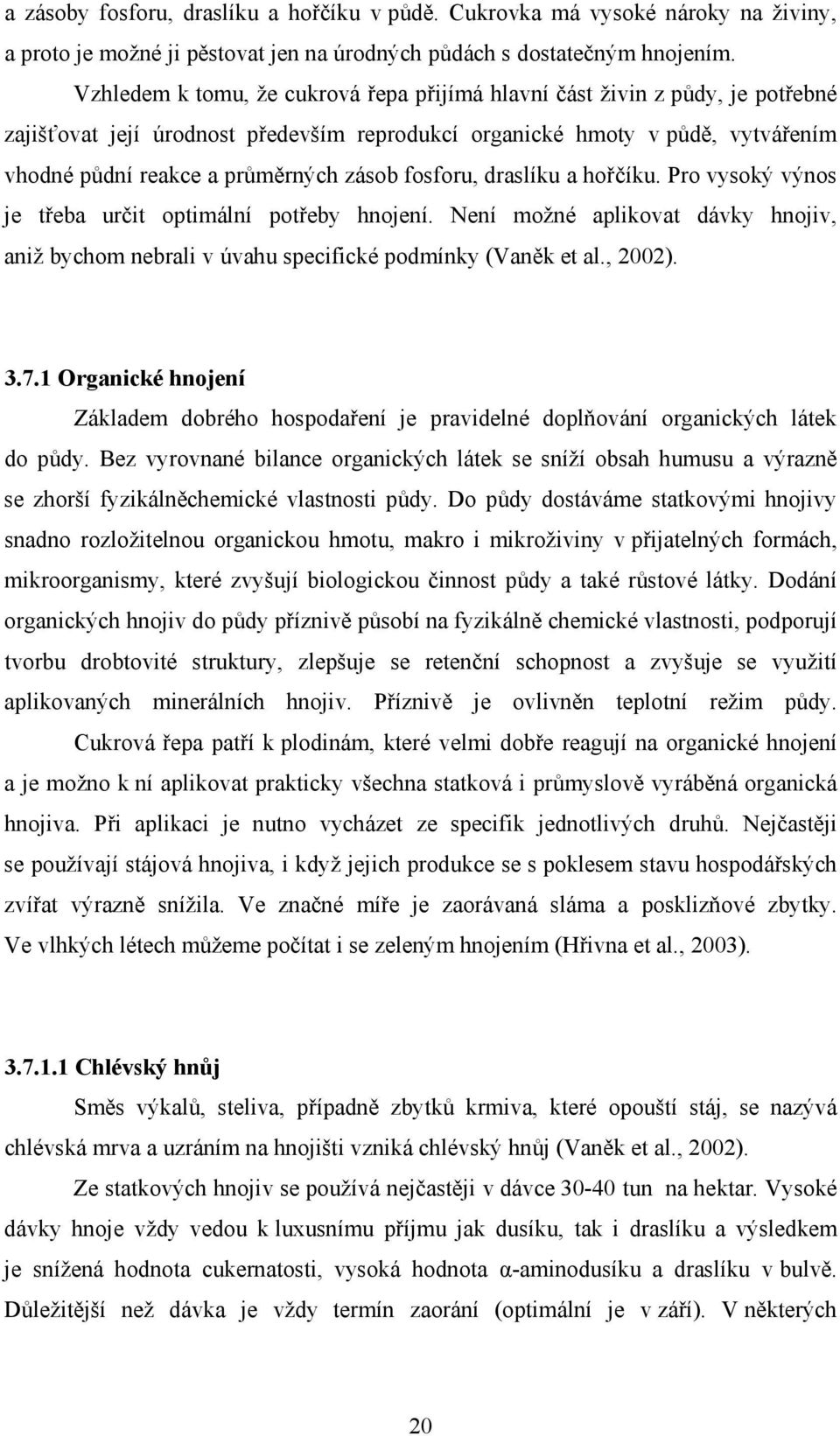 a zásoby fosforu, draslíku a hořčíku v půdě. Cukrovka má vysoké nároky na živiny, a proto je možné ji pěstovat jen na úrodných půdách s dostatečným hnojením.

Vzhledem k tomu, že cukrová řepa přijímá hlavní část živin z půdy, je potřebné zajišťovat její úrodnost především reprodukcí organické hmoty v půdě, vytvářením vhodné půdní reakce a průměrných zásob fosforu, draslíku a hořčíku. Pro vysoký výnos je třeba určit optimální potřeby hnojení. Není možné aplikovat dávky hnojiv, aniž bychom nebrali v úvahu specifické podmínky (Vaněk et al., 2002).

3.7.1 Organické hnojení

Základem dobrého hospodaření je pravidelné doplňování organických látek do půdy. Bez vyrovnané bilance organických látek se sníží obsah humusu a výrazně se zhorší fyzikálněchemické vlastnosti půdy. Do půdy dostáváme statkovými hnojivy snadno rozložitelnou organickou hmotu, makro i mikroživiny v přijatelných formách, mikroorganismy, které zvyšují biologickou činnost půdy a také růstové látky. Dodání organických hnojiv do půdy příznivě působí na fyzikálně chemické vlastnosti, podporují tvorbu drobtovité struktury, zlepšuje se retenční schopnost a zvyšuje se využití aplikovaných minerálních hnojiv. Příznivě je ovlivněn teplotní režim půdy.

Cukrová řepa patří k plodinám, které velmi dobře reagují na organické hnojení a je možno k ní aplikovat prakticky všechna statková i průmyslově vyráběná organická hnojiva. Při aplikaci je nutno vycházet ze specifik jednotlivých druhů. Nejčastěji se používají stájová hnojiva, i když jejich produkce se s poklesem stavu hospodářských zvířat výrazně snížila. Ve značné míře je zaorávaná sláma a posklizňové zbytky. Ve vlhkých létech můžeme počítat i se zeleným hnojením (Hřivna et al., 2003).

3.7.1.1 Chlévský hnůj

Směs výkalů, steliva, případně zbytků krmiva, které opouští stáj, se nazývá chlévská mrva a uzráním na hnojišti vzniká chlévský hnůj (Vaněk et al., 2002).

Ze statkových hnojiv se používá nejčastěji v dávce 30-40 tun na hektar. Vysoké dávky hnoje vždy vedou k luxusnímu příjmu jak dusíku, tak i draslíku a výsledkem je snížená hodnota cukernatosti, vysoká hodnota α-aminodusíku a draslíku v bulvě. Důležitější než dávka je vždy termín zaorání (optimální je v září). V některých

20